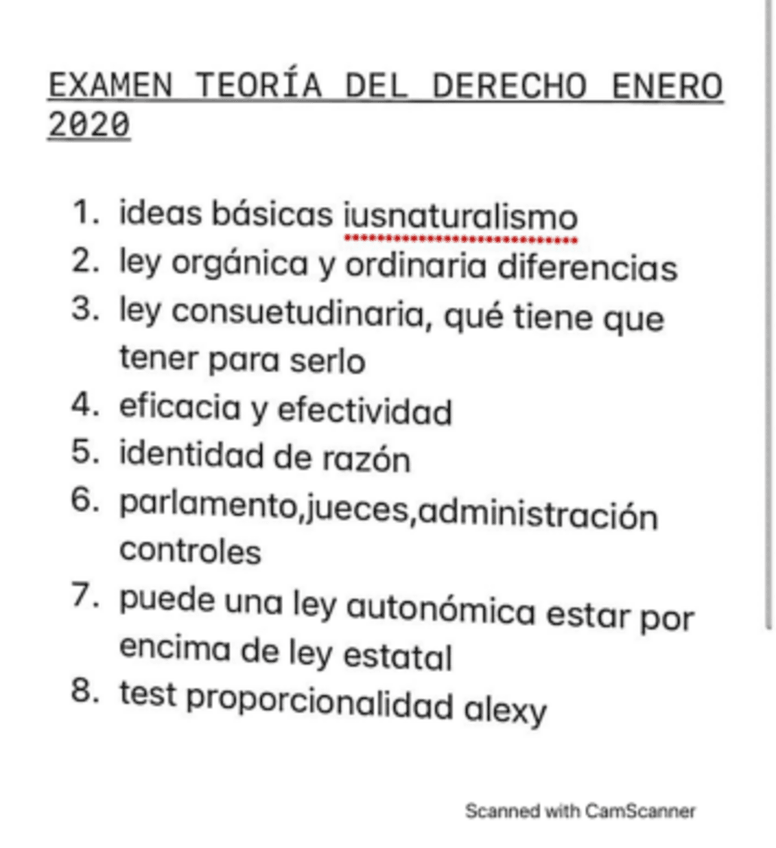 EXAMEN TEORÍA DEL DERECHO ENERO 2020

1. ideas básicas iusnaturalismo
2. ley orgánica y ordinaria diferencias
3. ley consuetudinaria, qué tiene que tener para serlo
4. eficacia y efectividad
5. identidad de razón
6. parlamento,jueces,administración controles
7. puede una ley autonómica estar por encima de ley estatal
8. test proporcionalidad alexy

Scanned with CamScanner